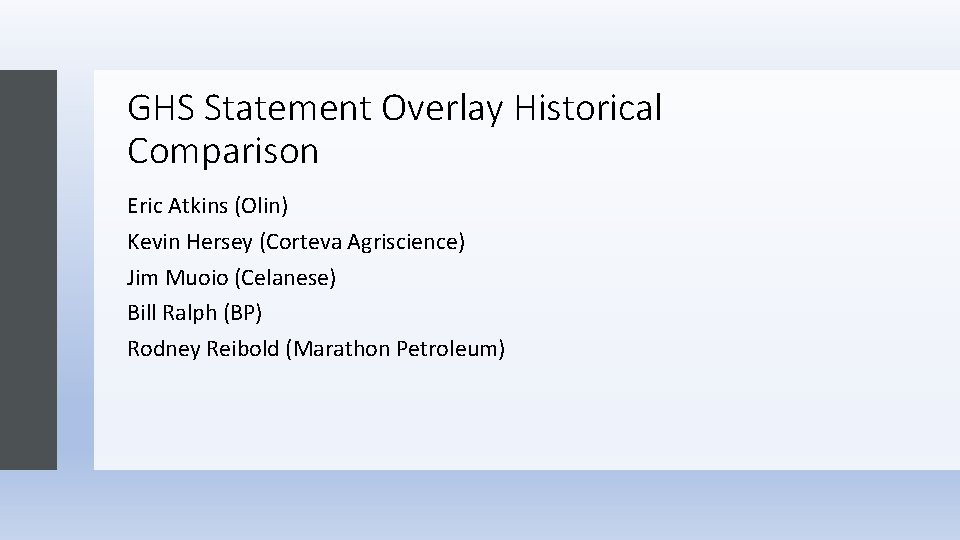 GHS Statement Overlay Historical Comparison

Eric Atkins (Olin)
Kevin Hersey (Corteva Agriscience)
Jim Muoio (Celanese)
Bill Ralph (BP)
Rodney Reibold (Marathon Petroleum)